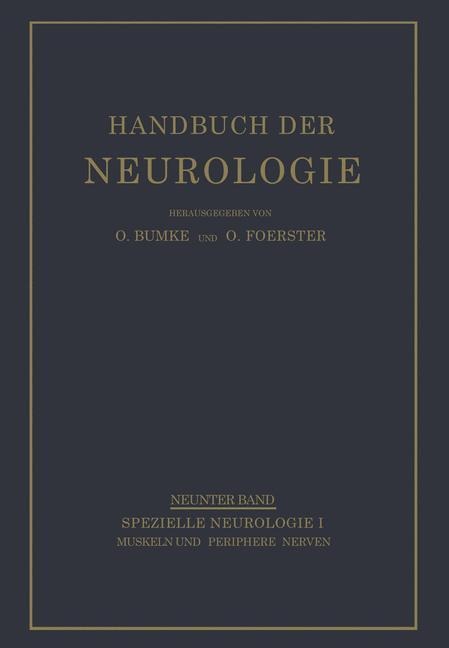 HANDBUCH DER
NEUROLOGIE

HERAUSGEGEBEN VON
O. BUMKE UND O. FOERSTER

NEUNTER BAND
SPEZIELLE NEUROLOGIE I
MUSKELN UND PERIPHERE NERVEN